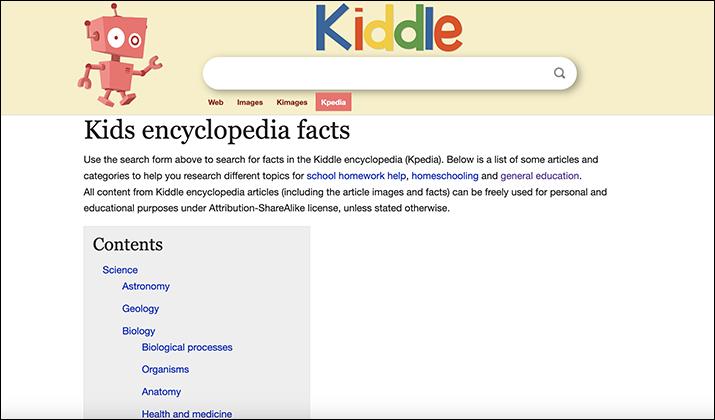 Kiddle

Web Images Kimages Kpedia

Kids encyclopedia facts

Use the search form above to search for facts in the Kiddle encyclopedia (Kpedia). Below is a list of some articles and categories to help you research different topics for school homework help, homeschooling and general education.
All content from Kiddle encyclopedia articles (including the article images and facts) can be freely used for personal and educational purposes under Attribution-ShareAlike license, unless stated otherwise.

Contents

Science
Astronomy
Geology
Biology
Biological processes
Organisms
Anatomy
Health and medicine